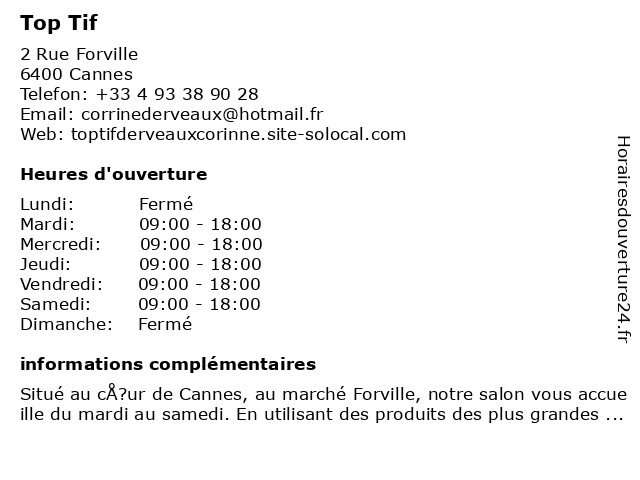 Top Tif

2 Rue Forville
6400 Cannes
Telefon: +33 4 93 38 90 28
Email: corrinederveaux@hotmail.fr
Web: toptifderveauxcorinne.site-solocal.com

Heures d'ouverture

| | |
|---|---|
| Lundi: | Fermé |
| Mardi: | 09:00 - 18:00 |
| Mercredi: | 09:00 - 18:00 |
| Jeudi: | 09:00 - 18:00 |
| Vendredi: | 09:00 - 18:00 |
| Samedi: | 09:00 - 18:00 |
| Dimanche: | Fermé |

informations complémentaires

Situé au cÅ?ur de Cannes, au marché Forville, notre salon vous accueille du mardi au samedi. En utilisant des produits des plus grandes ...

Horairesdouverture24.fr